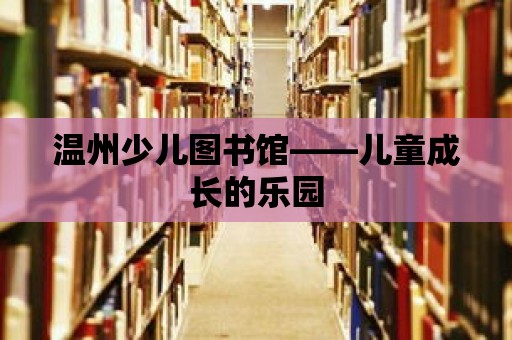 温州少儿图书馆——儿童成长的乐园